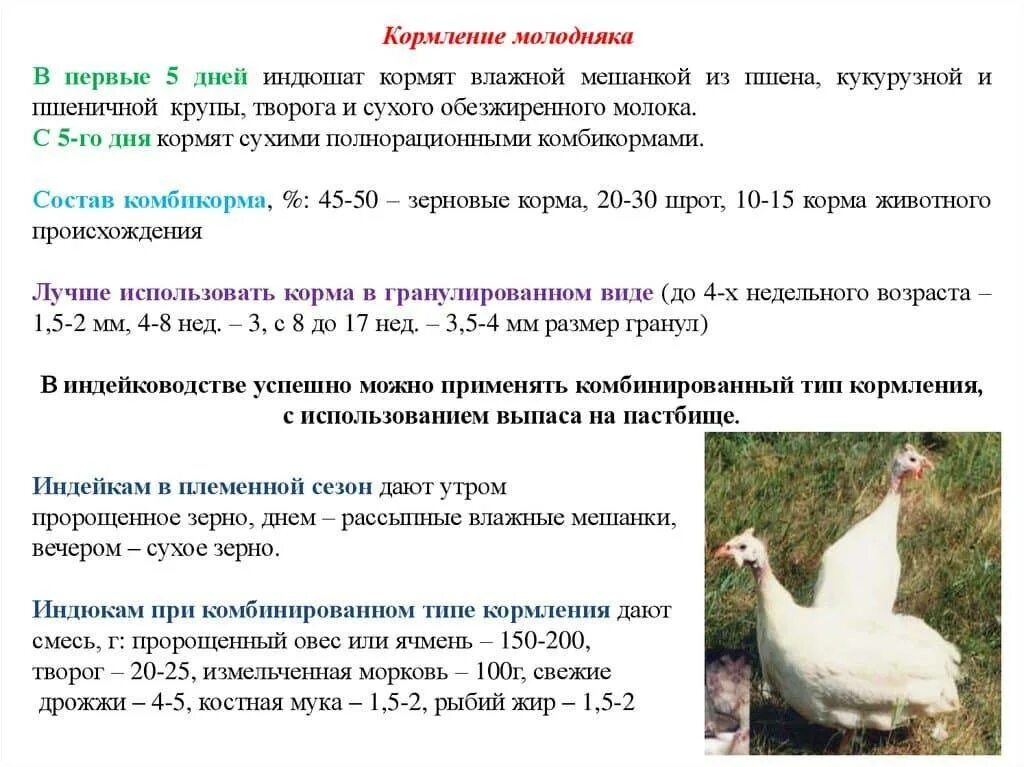 Кормление молодняка

В первые 5 дней индюшат кормят влажной мешанкой из пшена, кукурузной и пшеничной крупы, творога и сухого обезжиренного молока.
С 5-го дня кормят сухими полнорационными комбикормами.

Состав комбикорма, %: 45-50 – зерновые корма, 20-30 шрот, 10-15 корма животного происхождения

Лучше использовать корма в гранулированном виде (до 4-х недельного возраста – 1,5-2 мм, 4-8 нед. – 3, с 8 до 17 нед. – 3,5-4 мм размер гранул)

В индейководстве успешно можно применять комбинированный тип кормления, с использованием выпаса на пастбище.

Индейкам в племенной сезон дают утром пророщенное зерно, днем – рассыпные влажные мешанки, вечером – сухое зерно.

Индюкам при комбинированном типе кормления дают смесь, г: пророщенный овес или ячмень – 150-200, творог – 20-25, измельченная морковь – 100г, свежие дрожжи – 4-5, костная мука – 1,5-2, рыбий жир – 1,5-2